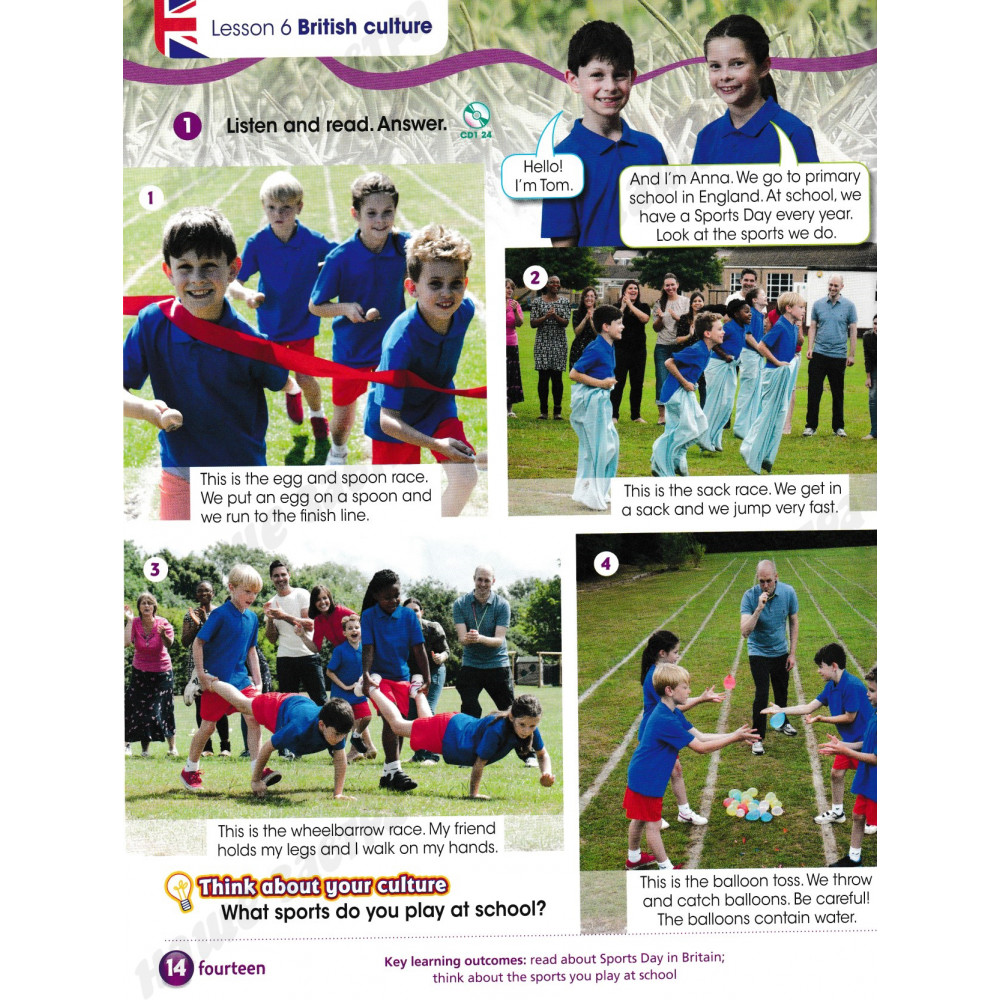 Lesson 6 British culture

1 Listen and read. Answer. CD1 24

Hello! I'm Tom.

And I'm Anna. We go to primary school in England. At school, we have a Sports Day every year. Look at the sports we do.

1

This is the egg and spoon race. We put an egg on a spoon and we run to the finish line.

2

This is the sack race. We get in a sack and we jump very fast.

3

This is the wheelbarrow race. My friend holds my legs and I walk on my hands.

4

This is the balloon toss. We throw and catch balloons. Be careful! The balloons contain water.

Think about your culture
What sports do you play at school?

14 fourteen

Key learning outcomes: read about Sports Day in Britain; think about the sports you play at school